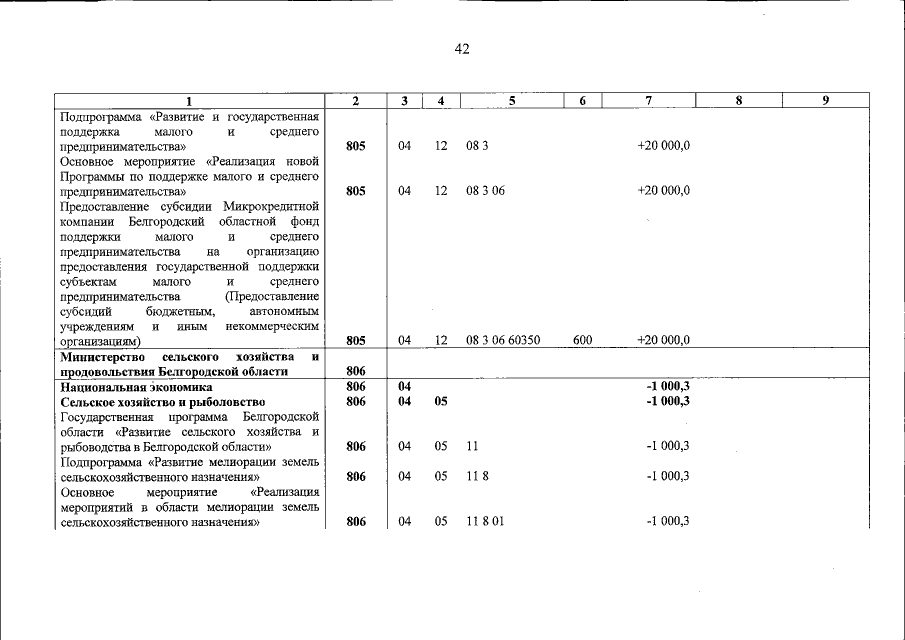 42

| 1 | 2 | 3 | 4 | 5 | 6 | 7 | 8 | 9 |
|---|---|---|---|---|---|---|---|---|
| Подпрограмма «Развитие и государственная поддержка малого и среднего предпринимательства» | 805 | 04 | 12 | 08 3 | | +20 000,0 | | |
| Основное мероприятие «Реализация новой Программы по поддержке малого и среднего предпринимательства» | 805 | 04 | 12 | 08 3 06 | | +20 000,0 | | |
| Предоставление субсидии Микрокредитной компании Белгородский областной фонд поддержки малого и среднего предпринимательства на организацию предоставления государственной поддержки субъектам малого и среднего предпринимательства (Предоставление субсидий бюджетным, автономным учреждениям и иным некоммерческим организациям) | 805 | 04 | 12 | 08 3 06 60350 | 600 | +20 000,0 | | |
| Министерство сельского хозяйства и продовольствия Белгородской области | 806 | | | | | | | |
| Национальная экономика | 806 | 04 | | | | -1 000,3 | | |
| Сельское хозяйство и рыболовство | 806 | 04 | 05 | | | -1 000,3 | | |
| Государственная программа Белгородской области «Развитие сельского хозяйства и рыбоводства в Белгородской области» | 806 | 04 | 05 | 11 | | -1 000,3 | | |
| Подпрограмма «Развитие мелиорации земель сельскохозяйственного назначения» | 806 | 04 | 05 | 11 8 | | -1 000,3 | | |
| Основное мероприятие «Реализация мероприятий в области мелиорации земель сельскохозяйственного назначения» | 806 | 04 | 05 | 11 8 01 | | -1 000,3 | | |